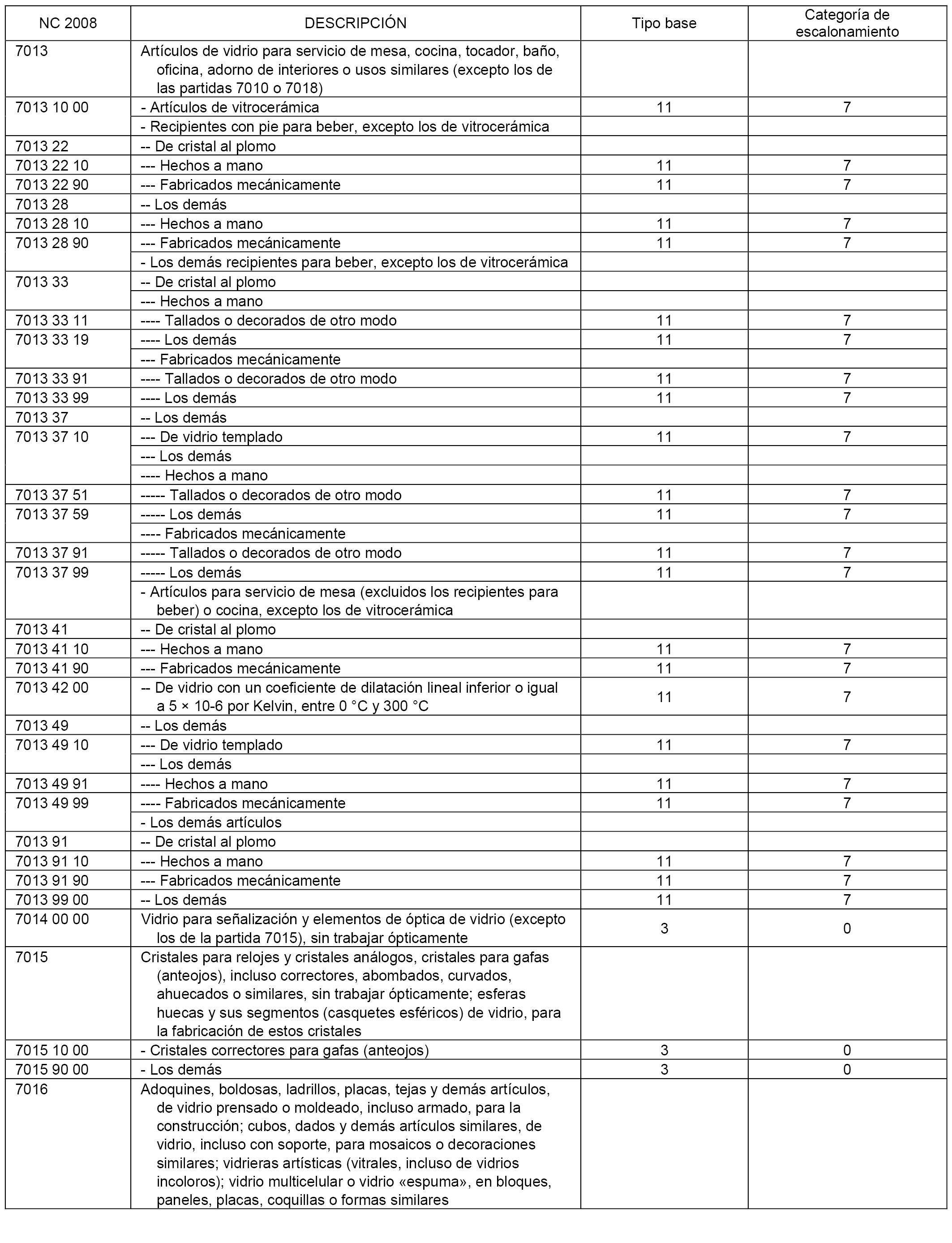 | NC 2008 | DESCRIPCIÓN | Tipo base | Categoría de escalonamiento |
|---|---|---|---|
| 7013 | Artículos de vidrio para servicio de mesa, cocina, tocador, baño, oficina, adorno de interiores o usos similares (excepto los de las partidas 7010 o 7018) | | |
| 7013 10 00 | - Artículos de vitrocerámica | 11 | 7 |
| | - Recipientes con pie para beber, excepto los de vitrocerámica | | |
| 7013 22 | -- De cristal al plomo | | |
| 7013 22 10 | --- Hechos a mano | 11 | 7 |
| 7013 22 90 | --- Fabricados mecánicamente | 11 | 7 |
| 7013 28 | -- Los demás | | |
| 7013 28 10 | --- Hechos a mano | 11 | 7 |
| 7013 28 90 | --- Fabricados mecánicamente | 11 | 7 |
| | - Los demás recipientes para beber, excepto los de vitrocerámica | | |
| 7013 33 | -- De cristal al plomo | | |
| | --- Hechos a mano | | |
| 7013 33 11 | ---- Tallados o decorados de otro modo | 11 | 7 |
| 7013 33 19 | ---- Los demás | 11 | 7 |
| | --- Fabricados mecánicamente | | |
| 7013 33 91 | ---- Tallados o decorados de otro modo | 11 | 7 |
| 7013 33 99 | ---- Los demás | 11 | 7 |
| 7013 37 | -- Los demás | | |
| 7013 37 10 | --- De vidrio templado | 11 | 7 |
| | --- Los demás | | |
| | ---- Hechos a mano | | |
| 7013 37 51 | ----- Tallados o decorados de otro modo | 11 | 7 |
| 7013 37 59 | ----- Los demás | 11 | 7 |
| | ---- Fabricados mecánicamente | | |
| 7013 37 91 | ----- Tallados o decorados de otro modo | 11 | 7 |
| 7013 37 99 | ----- Los demás | 11 | 7 |
| | - Artículos para servicio de mesa (excluidos los recipientes para beber) o cocina, excepto los de vitrocerámica | | |
| 7013 41 | -- De cristal al plomo | | |
| 7013 41 10 | --- Hechos a mano | 11 | 7 |
| 7013 41 90 | --- Fabricados mecánicamente | 11 | 7 |
| 7013 42 00 | -- De vidrio con un coeficiente de dilatación lineal inferior o igual a 5 × 10-6 por Kelvin, entre 0 °C y 300 °C | 11 | 7 |
| 7013 49 | -- Los demás | | |
| 7013 49 10 | --- De vidrio templado | 11 | 7 |
| | --- Los demás | | |
| 7013 49 91 | ---- Hechos a mano | 11 | 7 |
| 7013 49 99 | ---- Fabricados mecánicamente | 11 | 7 |
| | - Los demás artículos | | |
| 7013 91 | -- De cristal al plomo | | |
| 7013 91 10 | --- Hechos a mano | 11 | 7 |
| 7013 91 90 | --- Fabricados mecánicamente | 11 | 7 |
| 7013 99 00 | -- Los demás | 11 | 7 |
| 7014 00 00 | Vidrio para señalización y elementos de óptica de vidrio (excepto los de la partida 7015), sin trabajar ópticamente | 3 | 0 |
| 7015 | Cristales para relojes y cristales análogos, cristales para gafas (anteojos), incluso correctores, abombados, curvados, ahuecados o similares, sin trabajar ópticamente; esferas huecas y sus segmentos (casquetes esféricos) de vidrio, para la fabricación de estos cristales | | |
| 7015 10 00 | - Cristales correctores para gafas (anteojos) | 3 | 0 |
| 7015 90 00 | - Los demás | 3 | 0 |
| 7016 | Adoquines, boldosas, ladrillos, placas, tejas y demás artículos, de vidrio prensado o moldeado, incluso armado, para la construcción; cubos, dados y demás artículos similares, de vidrio, incluso con soporte, para mosaicos o decoraciones similares; vidrieras artísticas (vitrales, incluso de vidrios incoloros); vidrio multicelular o vidrio «espuma», en bloques, paneles, placas, coquillas o formas similares | | |